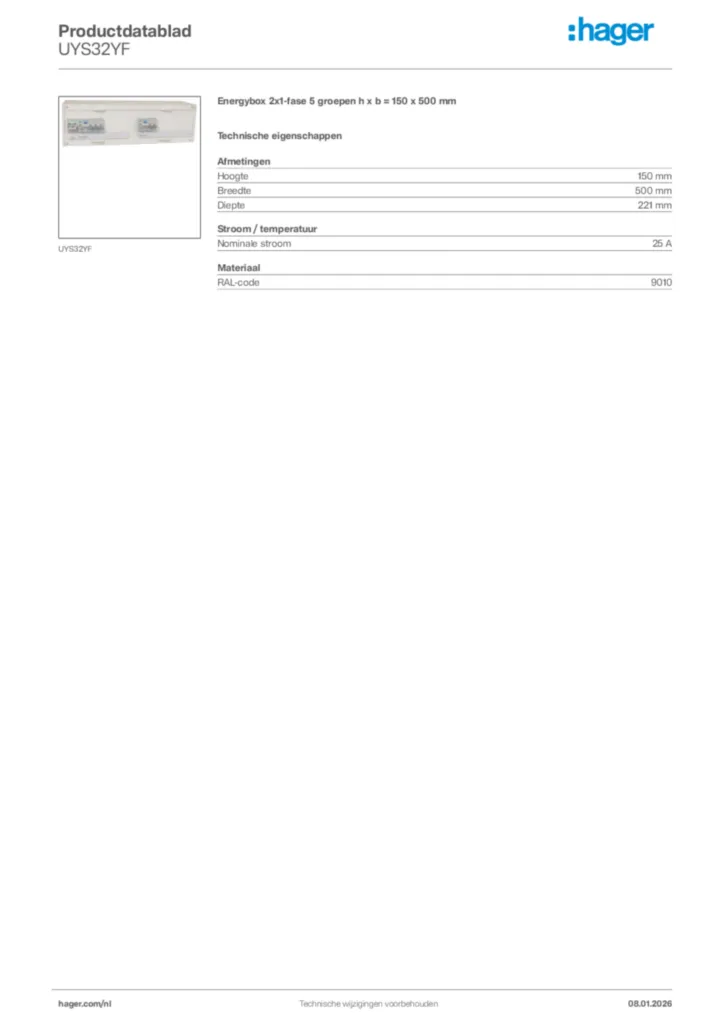 Productdatablad
UYS32YF

:hager

UYS32YF

Energybox 2x1-fase 5 groepen h x b = 150 x 500 mm

Technische eigenschappen

Afmetingen
Hoogte 150 mm
Breedte 500 mm
Diepte 221 mm

Stroom / temperatuur
Nominale stroom 25 A

Materiaal
RAL-code 9010

hager.com/nl Technische wijzigingen voorbehouden 08.01.2026